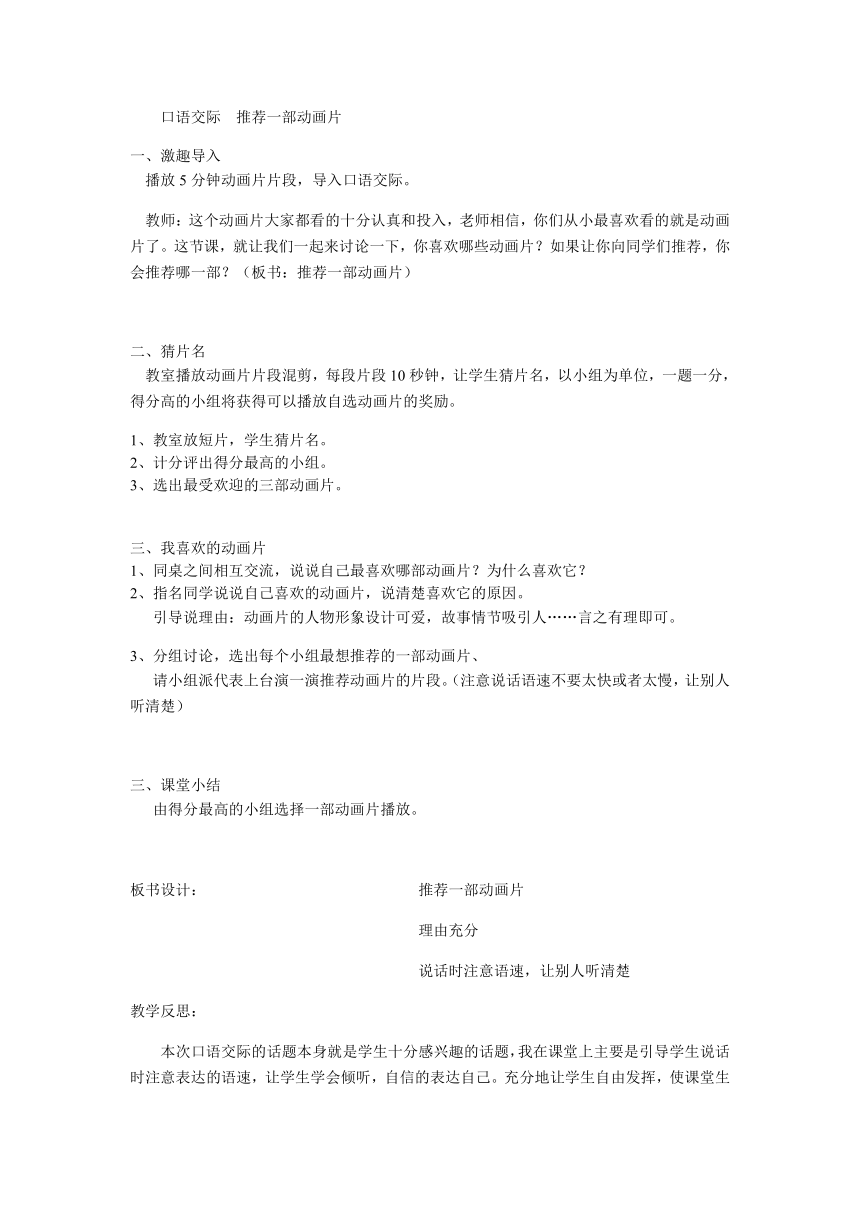 口语交际　推荐一部动画片

一、激趣导入

播放 5 分钟动画片片段，导入口语交际。

教师：这个动画片大家都看的十分认真和投入，老师相信，你们从小最喜欢看的就是动画片了。这节课，就让我们一起来讨论一下，你喜欢哪些动画片？如果让你向同学们推荐，你会推荐哪一部？（板书：推荐一部动画片）

二、猜片名

教室播放动画片片段混剪，每段片段 10 秒钟，让学生猜片名，以小组为单位，一题一分，得分高的小组将获得可以播放自选动画片的奖励。

1、教室放短片，学生猜片名。
2、计分评出得分最高的小组。
3、选出最受欢迎的三部动画片。

三、我喜欢的动画片
1、同桌之间相互交流，说说自己最喜欢哪部动画片？为什么喜欢它？
2、指名同学说说自己喜欢的动画片，说清楚喜欢它的原因。
引导说理由：动画片的人物形象设计可爱，故事情节吸引人……言之有理即可。

3、分组讨论，选出每个小组最想推荐的一部动画片、
请小组派代表上台演一演推荐动画片的片段。(注意说话语速不要太快或者太慢，让别人听清楚)

三、课堂小结
由得分最高的小组选择一部动画片播放。

板书设计：

推荐一部动画片

理由充分

说话时注意语速，让别人听清楚

教学反思：

本次口语交际的话题本身就是学生十分感兴趣的话题，我在课堂上主要是引导学生说话时注意表达的语速，让学生学会倾听，自信的表达自己。充分地让学生自由发挥，使课堂生